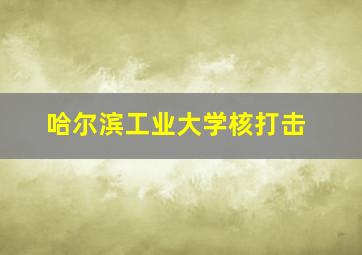 哈尔滨工业大学核打击